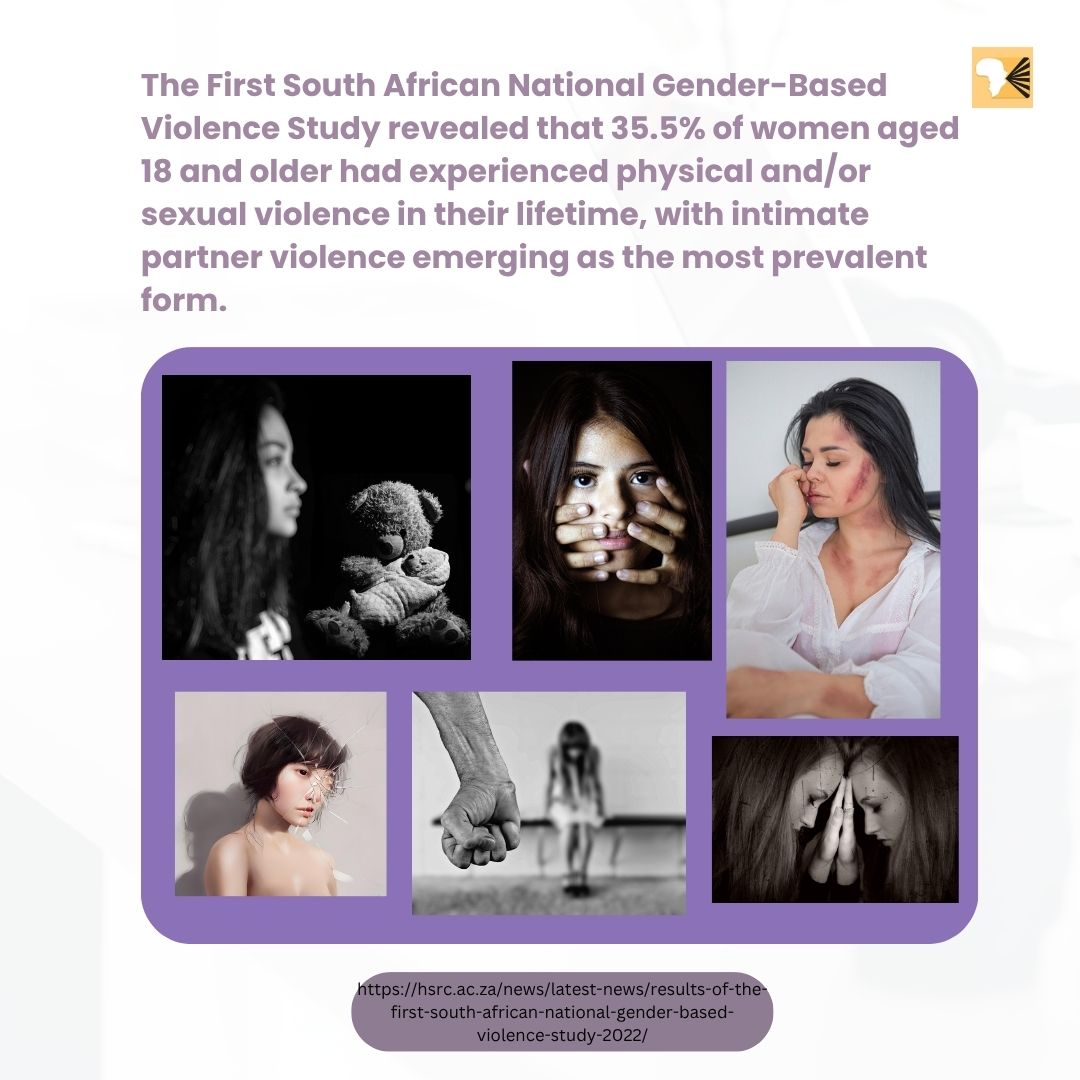 The First South African National Gender-Based Violence Study revealed that 35.5% of women aged 18 and older had experienced physical and/or sexual violence in their lifetime, with intimate partner violence emerging as the most prevalent form.

https://hsrc.ac.za/news/latest-news/results-of-the-first-south-african-national-gender-based-violence-study-2022/